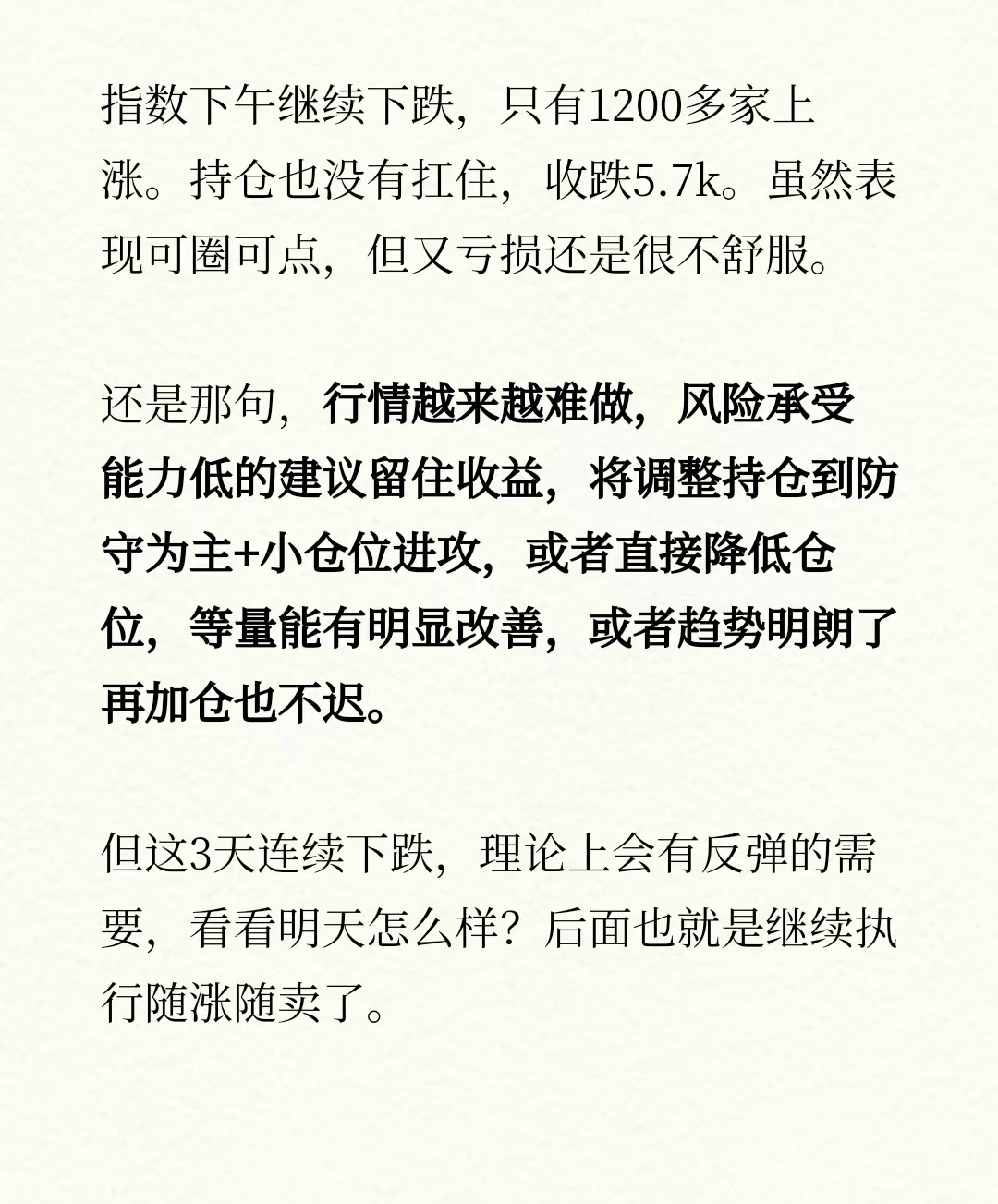 指数下午继续下跌，只有1200多家上涨。持仓也没有扛住，收跌5.7k。虽然表现可圈可点，但又亏损还是很不舒服。

还是那句，行情越来越难做，风险承受能力低的建议留住收益，将调整持仓到防守为主+小仓位进攻，或者直接降低仓位，等量能有明显改善，或者趋势明朗了再加仓也不迟。

但这3天连续下跌，理论上会有反弹的需要，看看明天怎么样？后面也就是继续执行随涨随卖了。